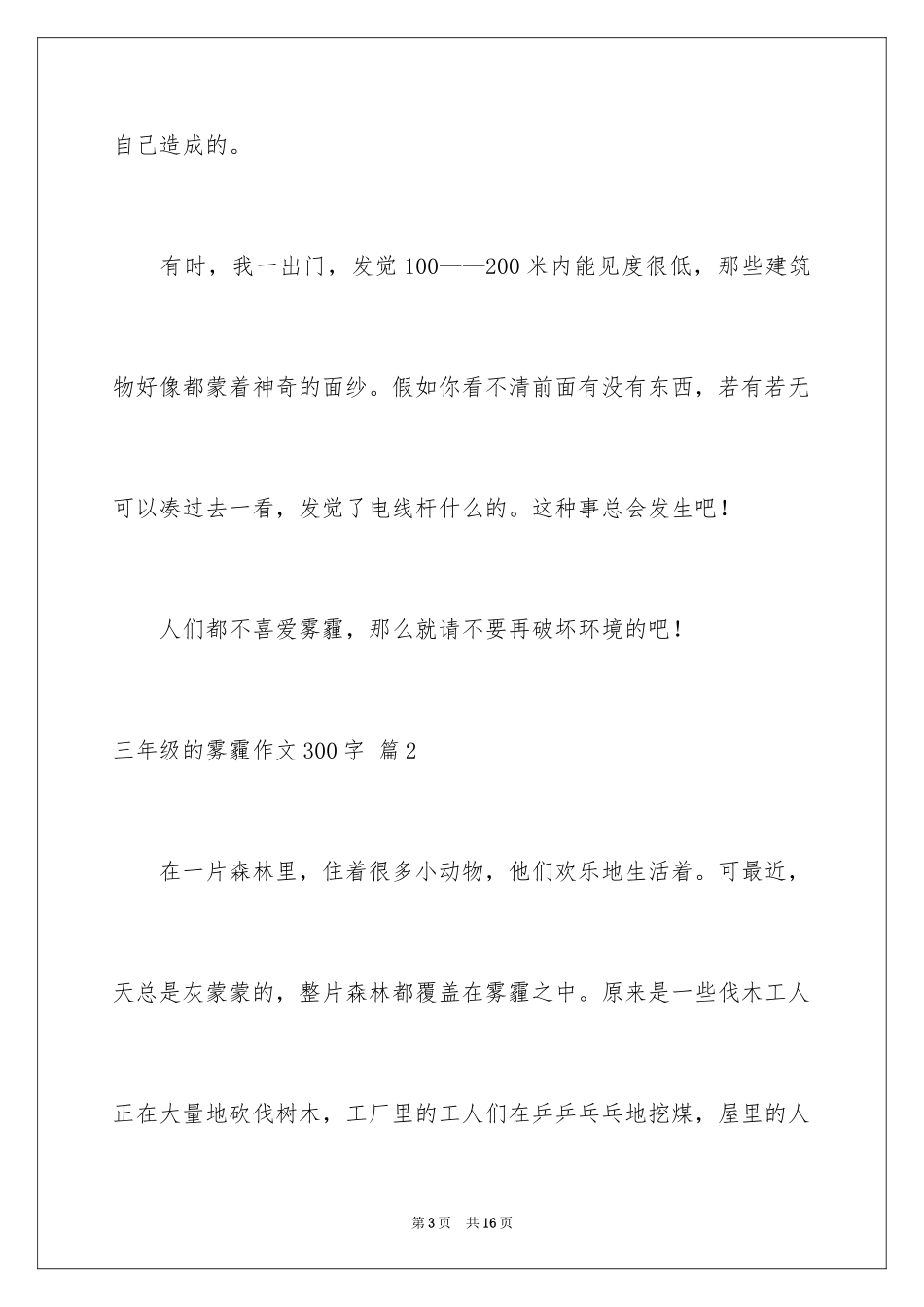 自己造成的。

有时，我一出门，发觉100——200米内能见度很低，那些建筑物好像都蒙着神奇的面纱。假如你看不清前面有没有东西，若有若无可以凑过去一看，发觉了电线杆什么的。这种事总会发生吧！

人们都不喜爱雾霾，那么就请不要再破坏环境的吧！

三年级的雾霾作文300字 篇2

在一片森林里，住着很多小动物，他们欢乐地生活着。可最近，天总是灰蒙蒙的，整片森林都覆盖在雾霾之中。原来是一些伐木工人正在大量地砍伐树木，工厂里的工人们在乒乒乓乓地挖煤，屋里的人

第3页 共16页